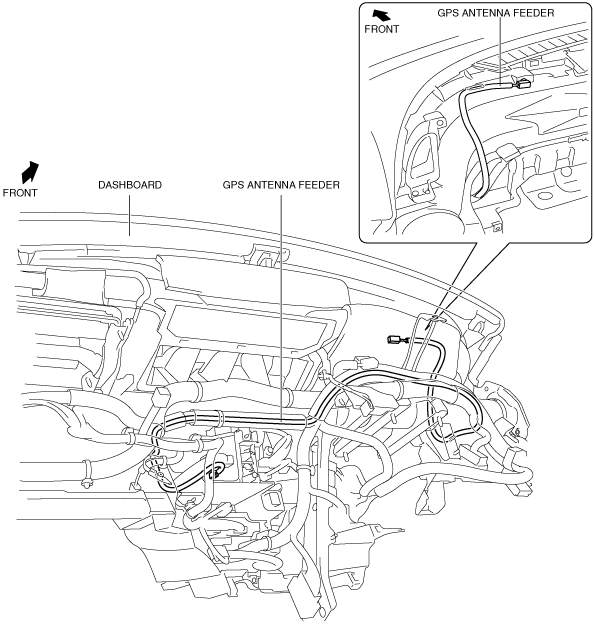 FRONT

GPS ANTENNA FEEDER

FRONT

DASHBOARD

GPS ANTENNA FEEDER